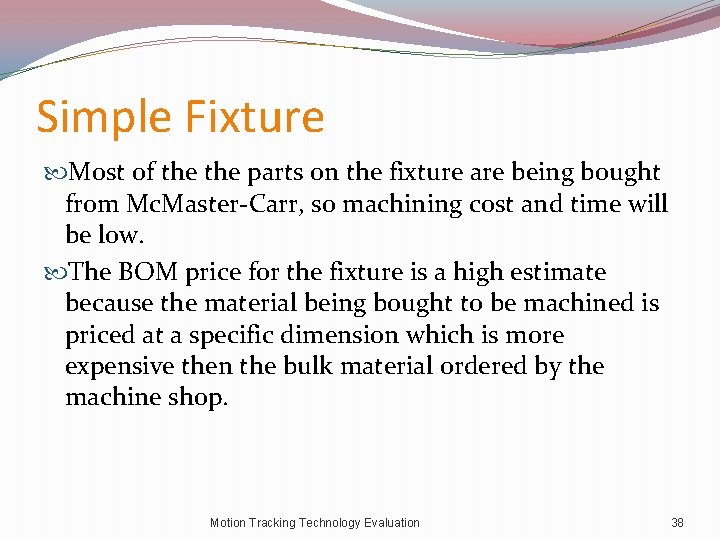 Simple Fixture

Most of the the parts on the fixture are being bought from McMaster-Carr, so machining cost and time will be low.

The BOM price for the fixture is a high estimate because the material being bought to be machined is priced at a specific dimension which is more expensive then the bulk material ordered by the machine shop.

Motion Tracking Technology Evaluation

38